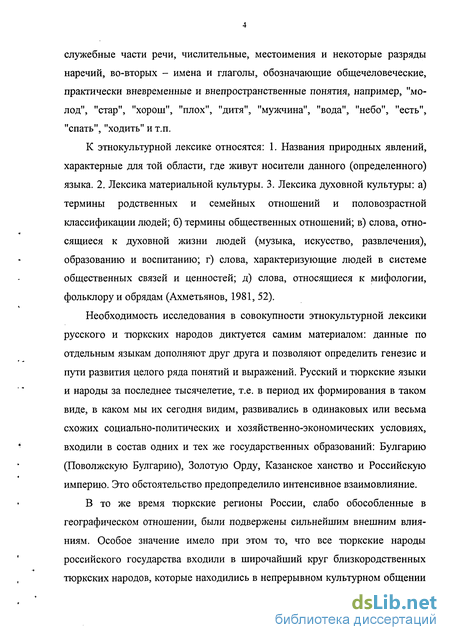 4

служебные части речи, числительные, местоимения и некоторые разряды наречий, во-вторых – имена и глаголы, обозначающие общечеловеческие, практически вневременные и внепространственные понятия, например, "молод", "стар", "хорош", "плох", "дитя", "мужчина", "вода", "небо", "есть", "спать", "ходить" и т.п.

К этнокультурной лексике относятся: 1. Названия природных явлений, характерные для той области, где живут носители данного (определенного) языка. 2. Лексика материальной культуры. 3. Лексика духовной культуры: а) термины родственных и семейных отношений и половозрастной классификации людей; б) термины общественных отношений; в) слова, относящиеся к духовной жизни людей (музыка, искусство, развлечения), образованию и воспитанию; г) слова, характеризующие людей в системе общественных связей и ценностей; д) слова, относящиеся к мифологии, фольклору и обрядам (Ахметьянов, 1981, 52).

Необходимость исследования в совокупности этнокультурной лексики русского и тюркских народов диктуется самим материалом: данные по отдельным языкам дополняют друг друга и позволяют определить генезис и пути развития целого ряда понятий и выражений. Русский и тюркские языки и народы за последнее тысячелетие, т.е. в период их формирования в таком виде, в каком мы их сегодня видим, развивались в одинаковых или весьма схожих социально-политических и хозяйственно-экономических условиях, входили в состав одних и тех же государственных образований: Булгарию (Поволжскую Булгарию), Золотую Орду, Казанское ханство и Российскую империю. Это обстоятельство предопределило интенсивное взаимовлияние.

В то же время тюркские регионы России, слабо обособленные в географическом отношении, были подвержены сильнейшим внешним влияниям. Особое значение имело при этом то, что все тюркские народы российского государства входили в широчайший круг близкородственных тюркских народов, которые находились в непрерывном культурном общении

dsLib.net
библиотека диссертаций